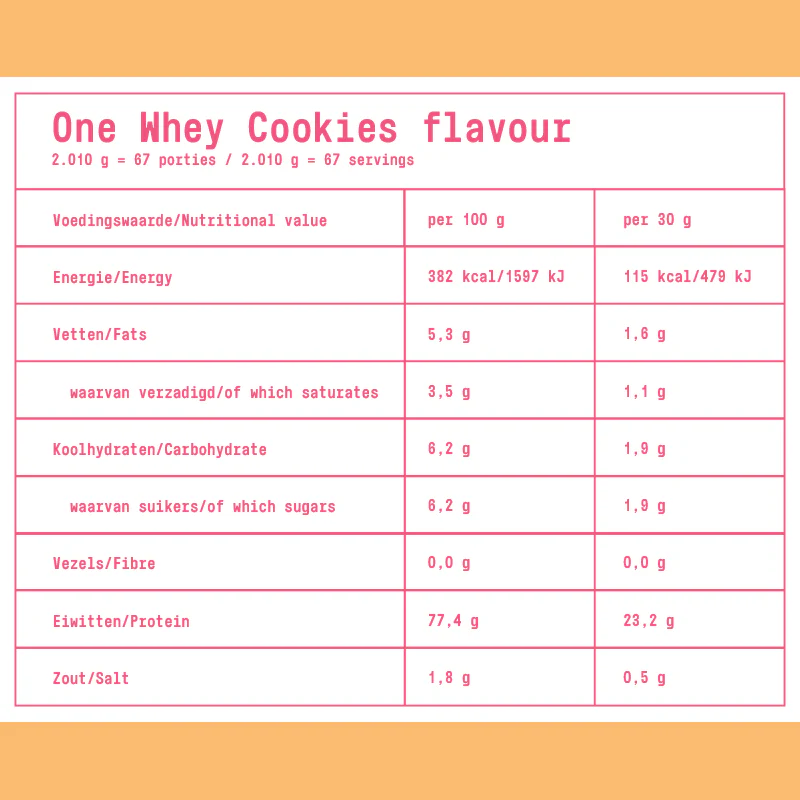 One Whey Cookies flavour
2.010 g = 67 porties / 2.010 g = 67 servings

| Voedingswaarde/Nutritional value | per 100 g | per 30 g |
|---|---|---|
| Energie/Energy | 382 kcal/1597 kJ | 115 kcal/479 kJ |
| Vetten/Fats | 5,3 g | 1,6 g |
| waarvan verzadigd/of which saturates | 3,5 g | 1,1 g |
| Koolhydraten/Carbohydrate | 6,2 g | 1,9 g |
| waarvan suikers/of which sugars | 6,2 g | 1,9 g |
| Vezels/Fibre | 0,0 g | 0,0 g |
| Eiwitten/Protein | 77,4 g | 23,2 g |
| Zout/Salt | 1,8 g | 0,5 g |